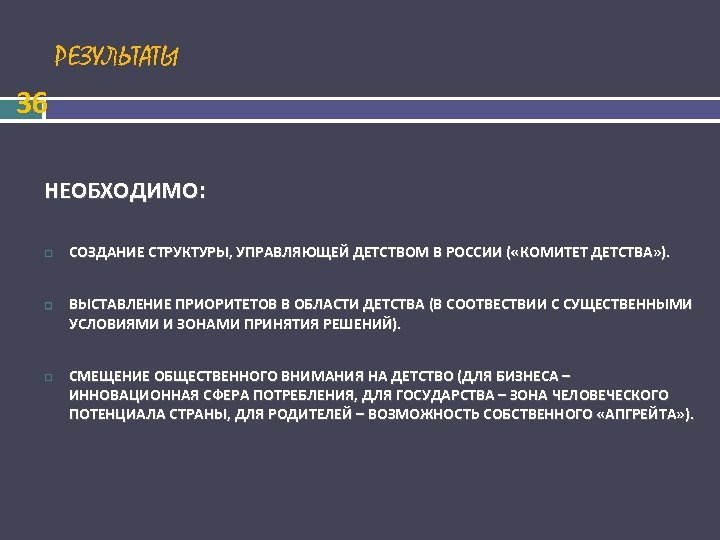 РЕЗУЛЬТАТЫ

36

НЕОБХОДИМО:

СОЗДАНИЕ СТРУКТУРЫ, УПРАВЛЯЮЩЕЙ ДЕТСТВОМ В РОССИИ («КОМИТЕТ ДЕТСТВА»).

ВЫСТАВЛЕНИЕ ПРИОРИТЕТОВ В ОБЛАСТИ ДЕТСТВА (В СООТВЕСТВИИ С СУЩЕСТВЕННЫМИ УСЛОВИЯМИ И ЗОНАМИ ПРИНЯТИЯ РЕШЕНИЙ).

СМЕЩЕНИЕ ОБЩЕСТВЕННОГО ВНИМАНИЯ НА ДЕТСТВО (ДЛЯ БИЗНЕСА – ИННОВАЦИОННАЯ СФЕРА ПОТРЕБЛЕНИЯ, ДЛЯ ГОСУДАРСТВА – ЗОНА ЧЕЛОВЕЧЕСКОГО ПОТЕНЦИАЛА СТРАНЫ, ДЛЯ РОДИТЕЛЕЙ – ВОЗМОЖНОСТЬ СОБСТВЕННОГО «АПГРЕЙТА»).